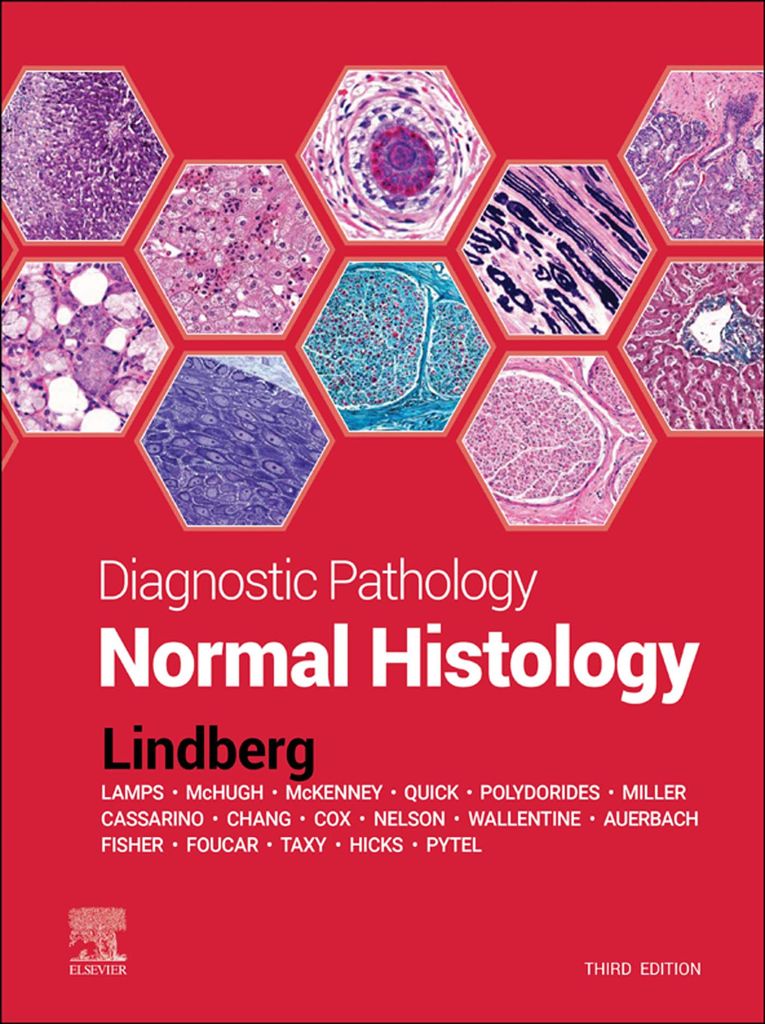 Diagnostic Pathology
Normal Histology

Lindberg

LAMPS • McHUGH • McKENNEY • QUICK • POLYDORIDES • MILLER
CASSARINO • CHANG • COX • NELSON • WALLENTINE • AUERBACH
FISHER • FOUCAR • TAXY • HICKS • PYTEL

ELSEVIER

THIRD EDITION